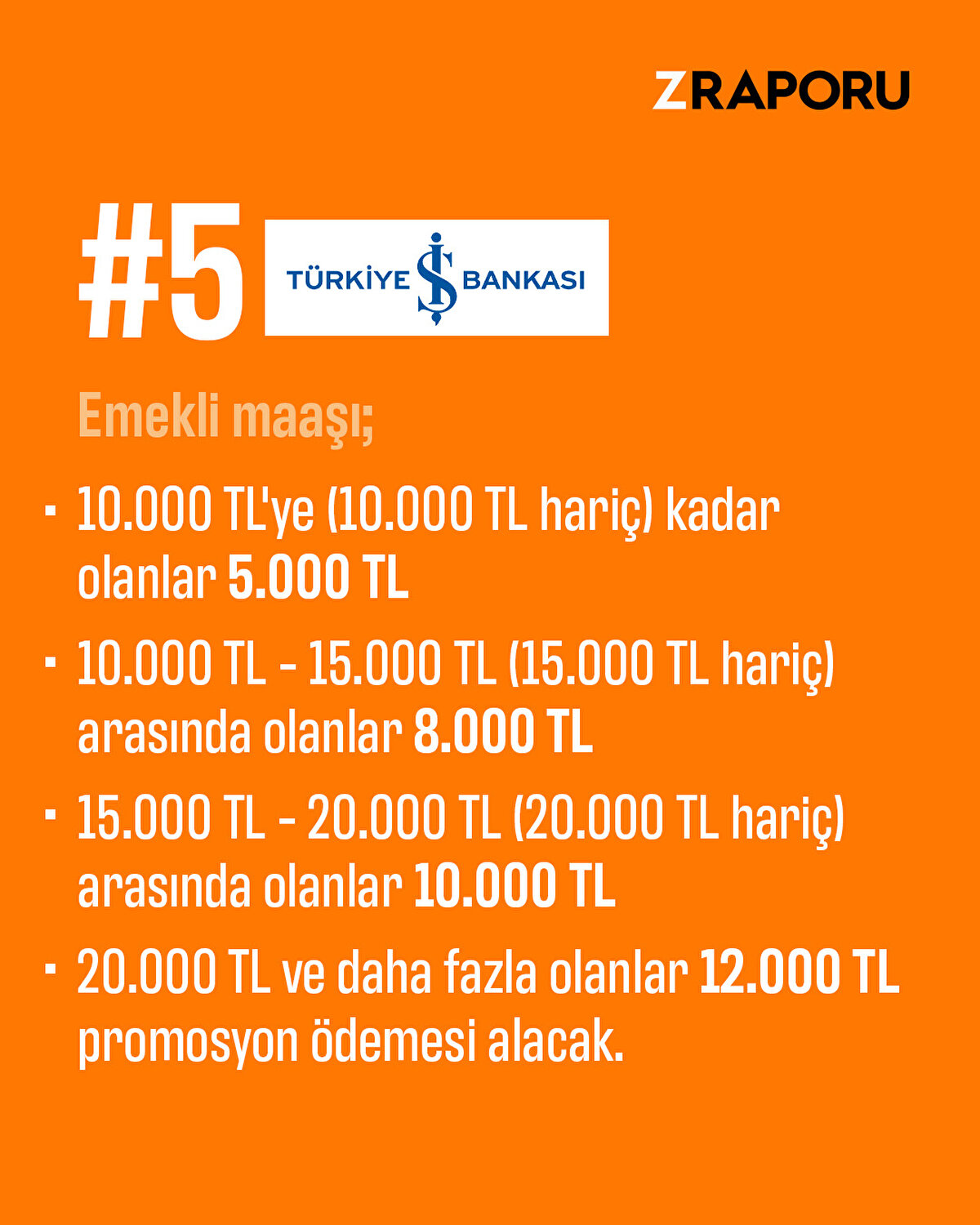 ZRAPORU

#5 TÜRKİYE İŞ BANKASI

Emekli maaşı;

• 10.000 TL'ye (10.000 TL hariç) kadar olanlar 5.000 TL
• 10.000 TL - 15.000 TL (15.000 TL hariç) arasında olanlar 8.000 TL
• 15.000 TL - 20.000 TL (20.000 TL hariç) arasında olanlar 10.000 TL
• 20.000 TL ve daha fazla olanlar 12.000 TL promosyon ödemesi alacak.